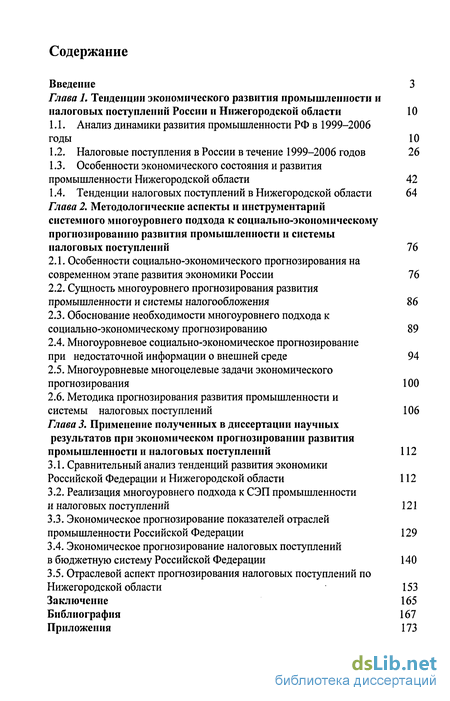 Содержание

Введение 3

Глава 1. Тенденции экономического развития промышленности и налоговых поступлений России и Нижегородской области 10

1.1. Анализ динамики развития промышленности РФ в 1999–2006 годы 10

1.2. Налоговые поступления в России в течение 1999–2006 годов 26

1.3. Особенности экономического состояния и развития промышленности Нижегородской области 42

1.4. Тенденции налоговых поступлений в Нижегородской области 64

Глава 2. Методологические аспекты и инструментарий системного многоуровнего подхода к социально-экономическому прогнозированию развития промышленности и системы налоговых поступлений 76

2.1. Особенности социально-экономического прогнозирования на современном этапе развития экономики России 76

2.2. Сущность многоуровнего прогнозирования развития промышленности и системы налогообложения 86

2.3. Обоснование необходимости многоуровнего подхода к социально-экономическому прогнозированию 89

2.4. Многоуровневое социально-экономическое прогнозирование при недостаточной информации о внешней среде 94

2.5. Многоуровневые многоцелевые задачи экономического прогнозирования 100

2.6. Методика прогнозирования развития промышленности и системы налоговых поступлений 106

Глава 3. Применение полученных в диссертации научных результатов при экономическом прогнозировании развития промышленности и налоговых поступлений 112

3.1. Сравнительный анализ тенденций развития экономики Российской Федерации и Нижегородской области 112

3.2. Реализация многоуровнего подхода к СЭП промышленности и налоговых поступлений 121

3.3. Экономическое прогнозирование показателей отраслей промышленности Российской Федерации 129

3.4. Экономическое прогнозирование налоговых поступлений в бюджетную систему Российской Федерации 140

3.5. Отраслевой аспект прогнозирования налоговых поступлений по Нижегородской области 153

Заключение 165

Библиография 167

Приложения 173

dsLib.net
библиотека диссертаций